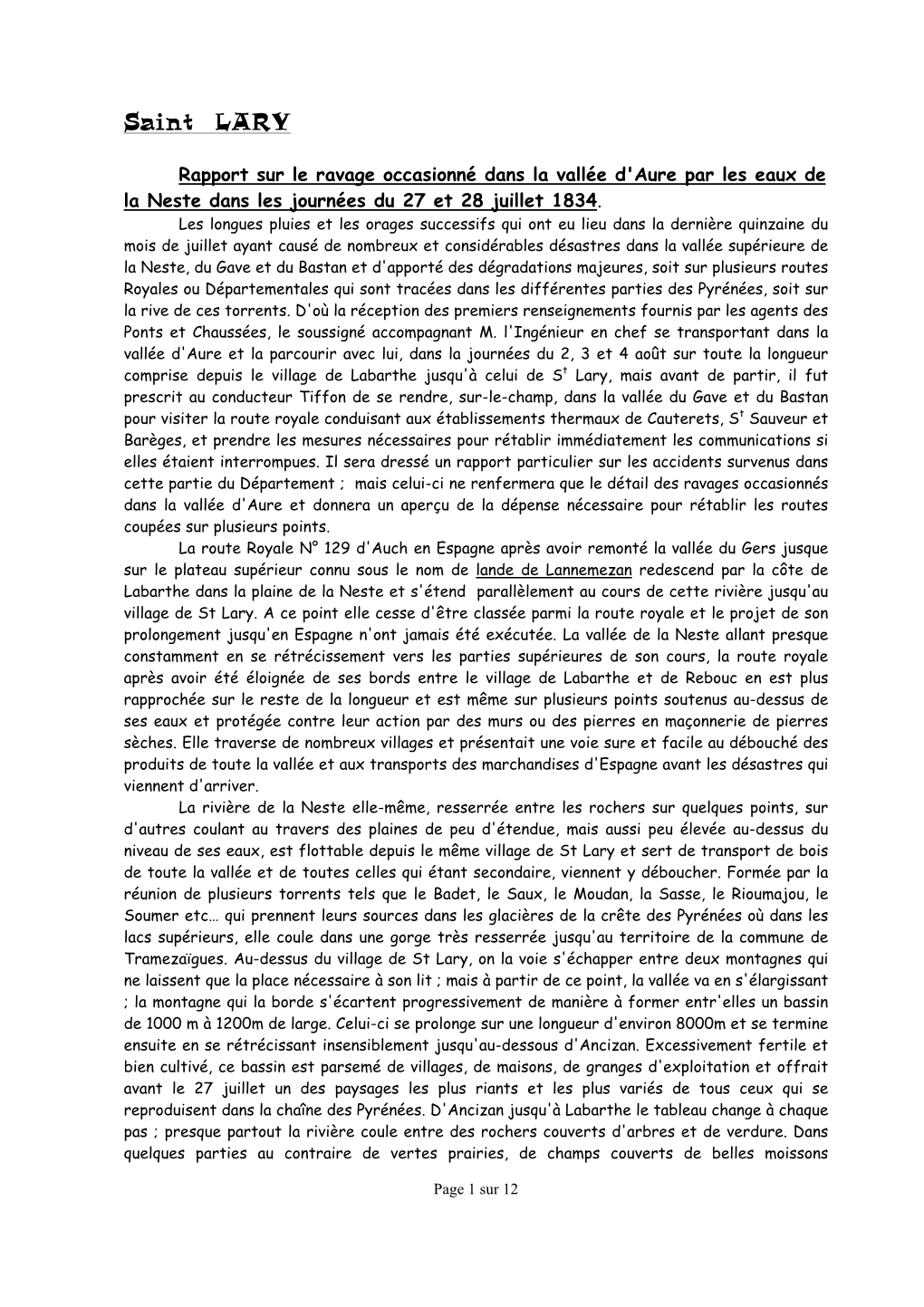 Saint LARY

Rapport sur le ravage occasionné dans la vallée d'Aure par les eaux de la Neste dans les journées du 27 et 28 juillet 1834.

Les longues pluies et les orages successifs qui ont eu lieu dans la dernière quinzaine du mois de juillet ayant causé de nombreux et considérables désastres dans la vallée supérieure de la Neste, du Gave et du Bastan et d'apporté des dégradations majeures, soit sur plusieurs routes Royales ou Départementales qui sont tracées dans les différentes parties des Pyrénées, soit sur la rive de ces torrents. D'où la réception des premiers renseignements fournis par les agents des Ponts et Chaussées, le soussigné accompagnant M. l'Ingénieur en chef se transportant dans la vallée d'Aure et la parcourir avec lui, dans la journées du 2, 3 et 4 août sur toute la longueur comprise depuis le village de Labarthe jusqu'à celui de S$^t$ Lary, mais avant de partir, il fut prescrit au conducteur Tiffon de se rendre, sur-le-champ, dans la vallée du Gave et du Bastan pour visiter la route royale conduisant aux établissements thermaux de Cauterets, S$^t$ Sauveur et Barèges, et prendre les mesures nécessaires pour rétablir immédiatement les communications si elles étaient interrompues. Il sera dressé un rapport particulier sur les accidents survenus dans cette partie du Département ; mais celui-ci ne renfermera que le détail des ravages occasionnés dans la vallée d'Aure et donnera un aperçu de la dépense nécessaire pour rétablir les routes coupées sur plusieurs points.

La route Royale N° 129 d'Auch en Espagne après avoir remonté la vallée du Gers jusque sur le plateau supérieur connu sous le nom de lande de Lannemezan redescend par la côte de Labarthe dans la plaine de la Neste et s'étend parallèlement au cours de cette rivière jusqu'au village de St Lary. A ce point elle cesse d'être classée parmi la route royale et le projet de son prolongement jusqu'en Espagne n'ont jamais été exécutée. La vallée de la Neste allant presque constamment en se rétrécissement vers les parties supérieures de son cours, la route royale après avoir été éloignée de ses bords entre le village de Labarthe et de Rebouc en est plus rapprochée sur le reste de la longueur et est même sur plusieurs points soutenus au-dessus de ses eaux et protégée contre leur action par des murs ou des pierres en maçonnerie de pierres sèches. Elle traverse de nombreux villages et présentait une voie sure et facile au débouché des produits de toute la vallée et aux transports des marchandises d'Espagne avant les désastres qui viennent d'arriver.

La rivière de la Neste elle-même, resserrée entre les rochers sur quelques points, sur d'autres coulant au travers des plaines de peu d'étendue, mais aussi peu élevée au-dessus du niveau de ses eaux, est flottable depuis le même village de St Lary et sert de transport de bois de toute la vallée et de toutes celles qui étant secondaire, viennent y déboucher. Formée par la réunion de plusieurs torrents tels que le Badet, le Saux, le Moudan, la Sasse, le Rioumajou, le Soumer etc… qui prennent leurs sources dans les glacières de la crête des Pyrénées où dans les lacs supérieurs, elle coule dans une gorge très resserrée jusqu'au territoire de la commune de Tramezaïgues. Au-dessus du village de St Lary, on la voie s'échapper entre deux montagnes qui ne laissent que la place nécessaire à son lit ; mais à partir de ce point, la vallée va en s'élargissant ; la montagne qui la borde s'écartent progressivement de manière à former entr'elles un bassin de 1000 m à 1200m de large. Celui-ci se prolonge sur une longueur d'environ 8000m et se termine ensuite en se rétrécissant insensiblement jusqu'au-dessous d'Ancizan. Excessivement fertile et bien cultivé, ce bassin est parsemé de villages, de maisons, de granges d'exploitation et offrait avant le 27 juillet un des paysages les plus riants et les plus variés de tous ceux qui se reproduisent dans la chaîne des Pyrénées. D'Ancizan jusqu'à Labarthe le tableau change à chaque pas ; presque partout la rivière coule entre des rochers couverts d'arbres et de verdure. Dans quelques parties au contraire de vertes prairies, de champs couverts de belles moissons

Page 1 sur 12